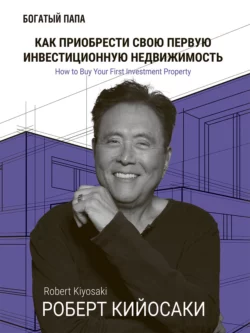 БОГАТЫЙ ПАПА

КАК ПРИОБРЕСТИ СВОЮ ПЕРВУЮ ИНВЕСТИЦИОННУЮ НЕДВИЖИМОСТЬ

How to Buy Your First Investment Property

Robert Kiyosaki

РОБЕРТ КИЙОСАКИ